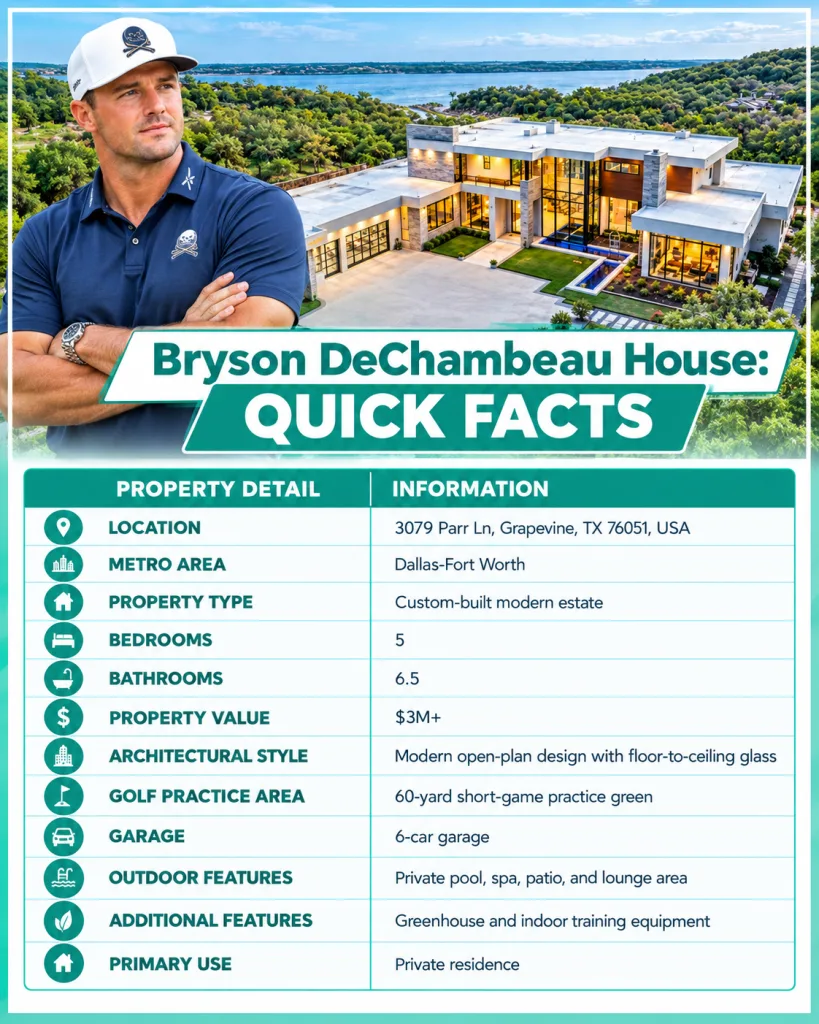 Bryson DeChambeau House:
QUICK FACTS

| PROPERTY DETAIL | INFORMATION |
|---|---|
| LOCATION | 3079 Parr Ln, Grapevine, TX 76051, USA |
| METRO AREA | Dallas-Fort Worth |
| PROPERTY TYPE | Custom-built modern estate |
| BEDROOMS | 5 |
| BATHROOMS | 6.5 |
| PROPERTY VALUE | $3M+ |
| ARCHITECTURAL STYLE | Modern open-plan design with floor-to-ceiling glass |
| GOLF PRACTICE AREA | 60-yard short-game practice green |
| GARAGE | 6-car garage |
| OUTDOOR FEATURES | Private pool, spa, patio, and lounge area |
| ADDITIONAL FEATURES | Greenhouse and indoor training equipment |
| PRIMARY USE | Private residence |